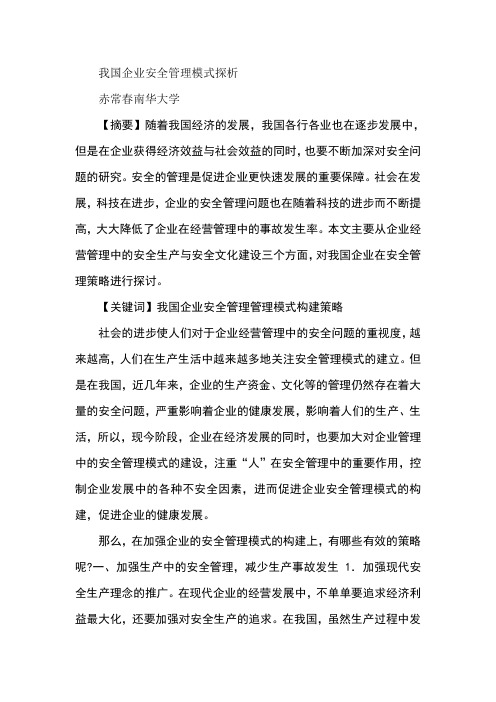 我国企业安全管理模式探析

赤常春南华大学

【摘要】随着我国经济的发展，我国各行各业也在逐步发展中，但是在企业获得经济效益与社会效益的同时，也要不断加深对安全问题的研究。安全的管理是促进企业更快速发展的重要保障。社会在发展，科技在进步，企业的安全管理问题也在随着科技的进步而不断提高，大大降低了企业在经营管理中的事故发生率。本文主要从企业经营管理中的安全生产与安全文化建设三个方面，对我国企业在安全管理策略进行探讨。

【关键词】我国企业安全管理管理模式构建策略

社会的进步使人们对于企业经营管理中的安全问题的重视度，越来越高，人们在生产生活中越来越多地关注安全管理模式的建立。但是在我国，近几年来，企业的生产资金、文化等的管理仍然存在着大量的安全问题，严重影响着企业的健康发展，影响着人们的生产、生活，所以，现今阶段，企业在经济发展的同时，也要加大对企业管理中的安全管理模式的建设，注重“人”在安全管理中的重要作用，控制企业发展中的各种不安全因素，进而促进企业安全管理模式的构建，促进企业的健康发展。

那么，在加强企业的安全管理模式的构建上，有哪些有效的策略呢?一、加强生产中的安全管理，减少生产事故发生 1. 加强现代安全生产理念的推广。在现代企业的经营发展中，不单单要追求经济利益最大化，还要加强对安全生产的追求。在我国，虽然生产过程中发